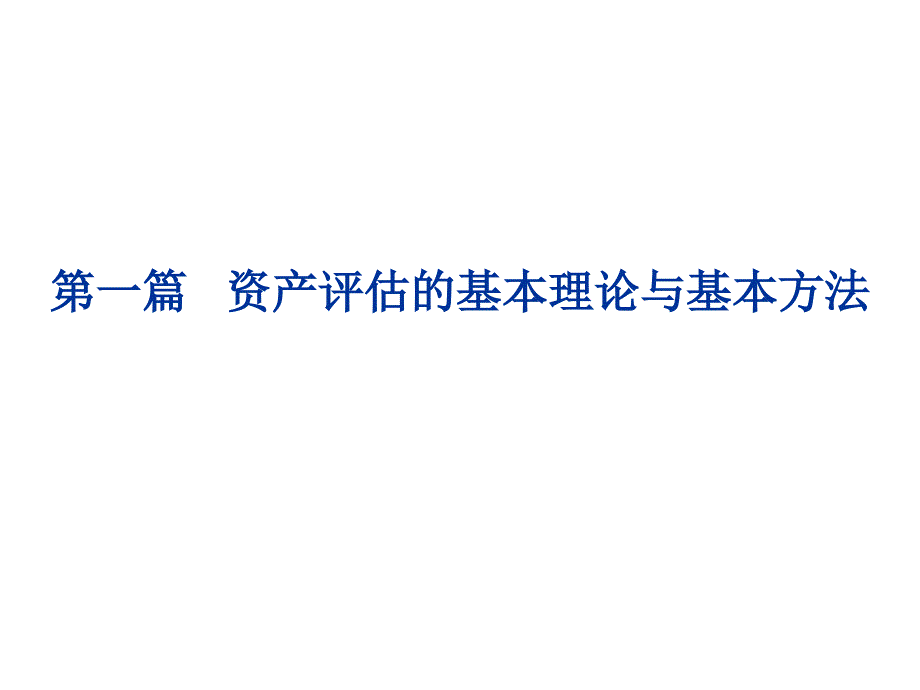 第一篇　资产评估的基本理论与基本方法